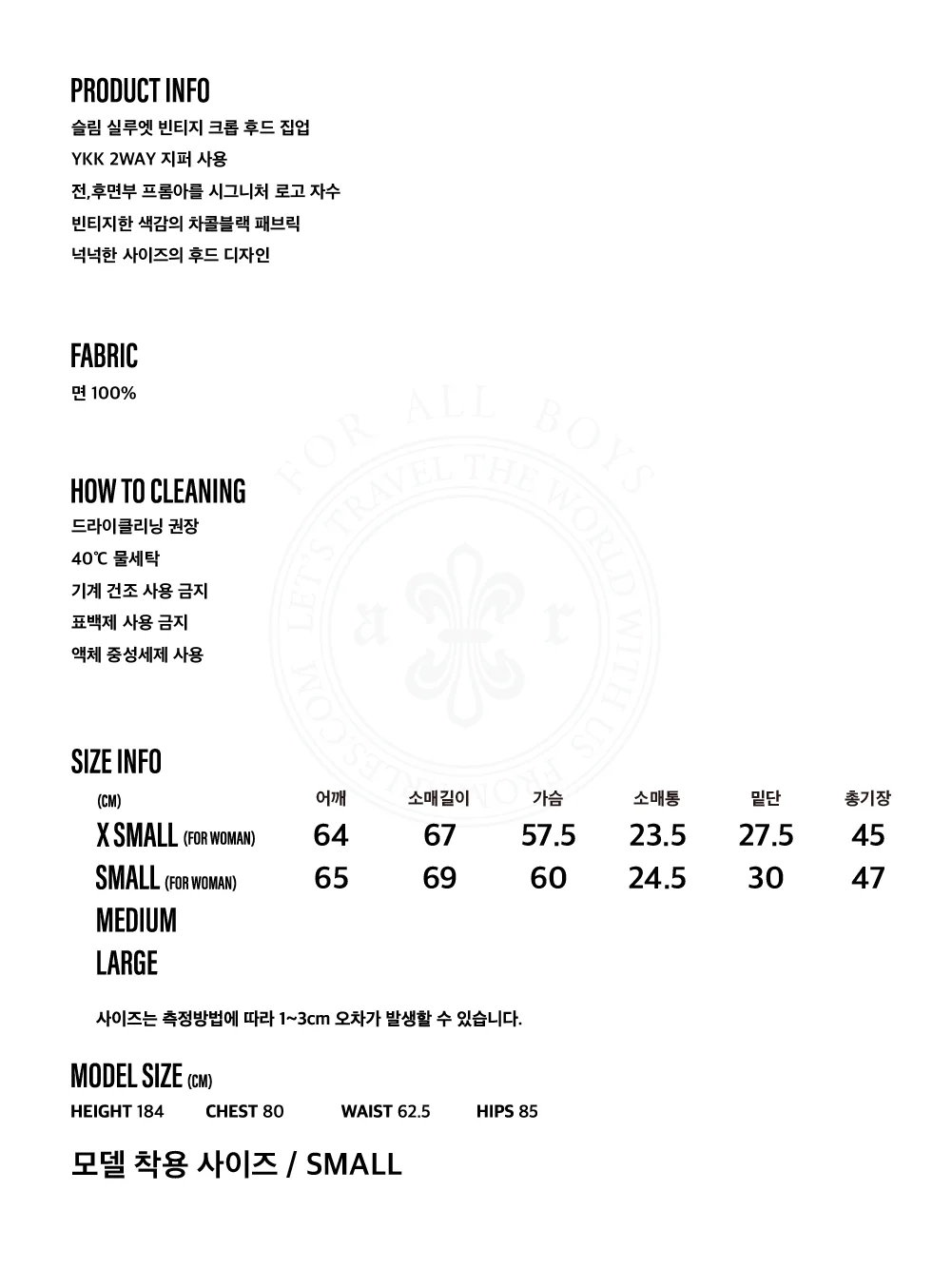 PRODUCT INFO
슬림 실루엣 빈티지 크롭 후드 집업
YKK 2WAY 지퍼 사용
전,후면부 프롬아를 시그니처 로고 자수
빈티지한 색감의 차콜블랙 패브릭
넉넉한 사이즈의 후드 디자인

FABRIC
면 100%

HOW TO CLEANING
드라이클리닝 권장
40℃ 물세탁
기계 건조 사용 금지
표백제 사용 금지
액체 중성세제 사용

SIZE INFO

| (CM) | 어깨 | 소매길이 | 가슴 | 소매통 | 밑단 | 총기장 |
|---|---|---|---|---|---|---|
| X SMALL (FOR WOMAN) | 64 | 67 | 57.5 | 23.5 | 27.5 | 45 |
| SMALL (FOR WOMAN) | 65 | 69 | 60 | 24.5 | 30 | 47 |
| MEDIUM | | | | | | |
| LARGE | | | | | | |

사이즈는 측정방법에 따라 1~3cm 오차가 발생할 수 있습니다.

MODEL SIZE (CM)
HEIGHT 184 CHEST 80 WAIST 62.5 HIPS 85

모델 착용 사이즈 / SMALL

FOR ALL BOYS
LET'S TRAVEL THE WORLD WITH US
FROMARLES.COM